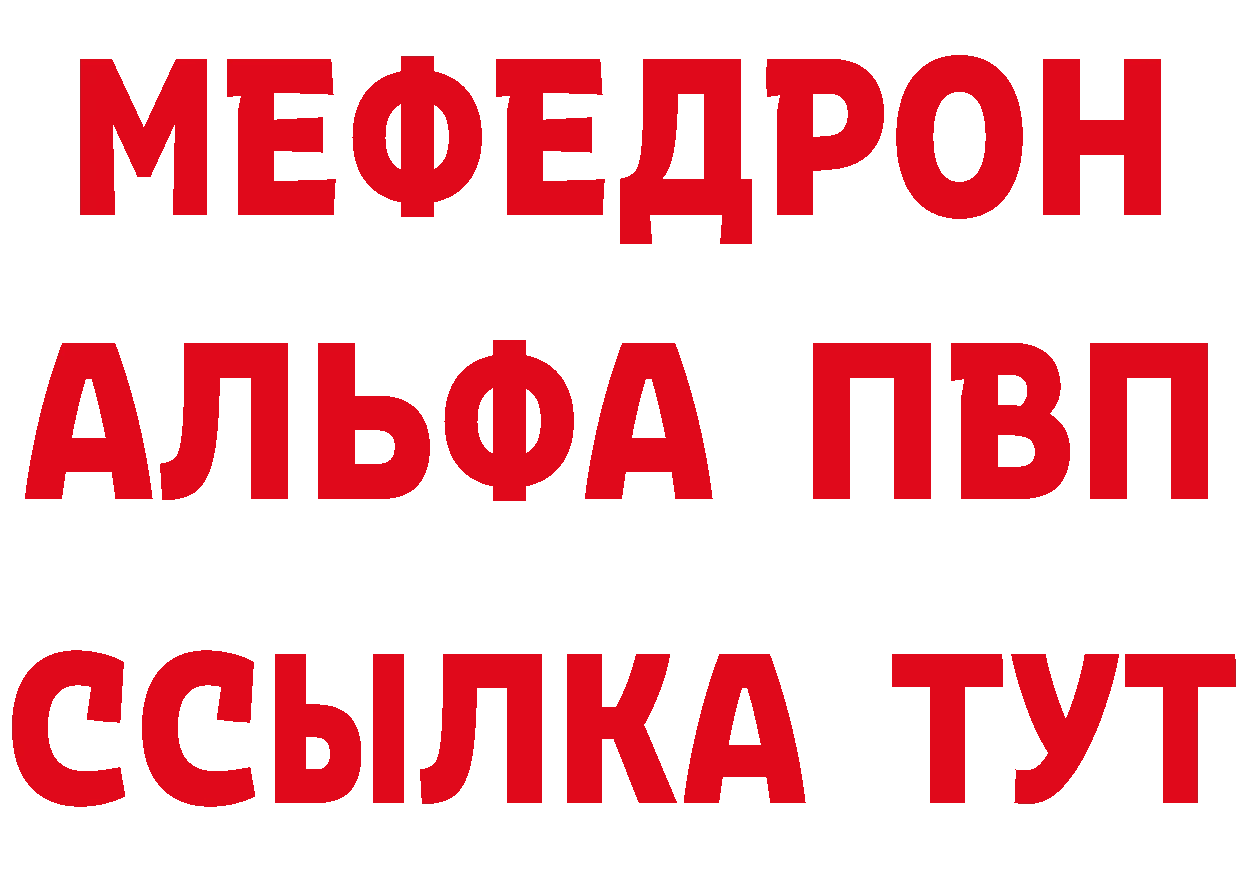 МЕФЕДРОН
АЛЬФА ПВП
ССЫЛКА ТУТ